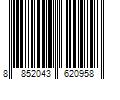 8 852043 620958